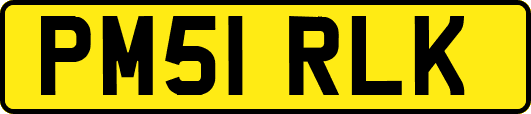 PM51 RLK